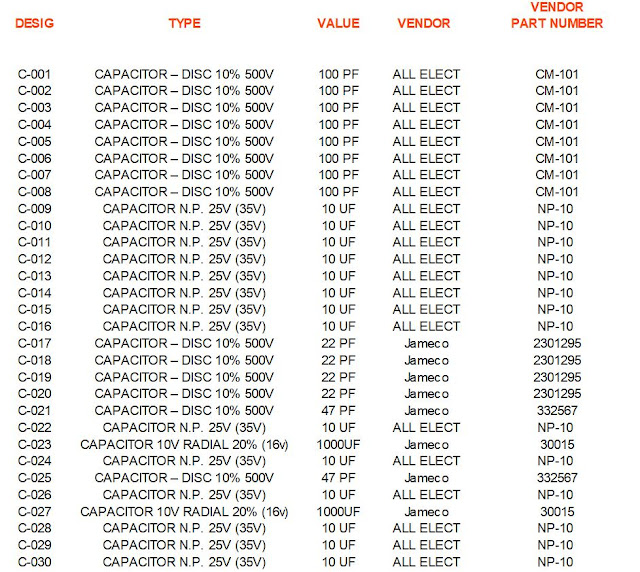 | DESIG | TYPE | VALUE | VENDOR | VENDOR PART NUMBER |
|---|---|---|---|---|
| C-001 | CAPACITOR – DISC 10% 500V | 100 PF | ALL ELECT | CM-101 |
| C-002 | CAPACITOR – DISC 10% 500V | 100 PF | ALL ELECT | CM-101 |
| C-003 | CAPACITOR – DISC 10% 500V | 100 PF | ALL ELECT | CM-101 |
| C-004 | CAPACITOR – DISC 10% 500V | 100 PF | ALL ELECT | CM-101 |
| C-005 | CAPACITOR – DISC 10% 500V | 100 PF | ALL ELECT | CM-101 |
| C-006 | CAPACITOR – DISC 10% 500V | 100 PF | ALL ELECT | CM-101 |
| C-007 | CAPACITOR – DISC 10% 500V | 100 PF | ALL ELECT | CM-101 |
| C-008 | CAPACITOR – DISC 10% 500V | 100 PF | ALL ELECT | CM-101 |
| C-009 | CAPACITOR N.P. 25V (35V) | 10 UF | ALL ELECT | NP-10 |
| C-010 | CAPACITOR N.P. 25V (35V) | 10 UF | ALL ELECT | NP-10 |
| C-011 | CAPACITOR N.P. 25V (35V) | 10 UF | ALL ELECT | NP-10 |
| C-012 | CAPACITOR N.P. 25V (35V) | 10 UF | ALL ELECT | NP-10 |
| C-013 | CAPACITOR N.P. 25V (35V) | 10 UF | ALL ELECT | NP-10 |
| C-014 | CAPACITOR N.P. 25V (35V) | 10 UF | ALL ELECT | NP-10 |
| C-015 | CAPACITOR N.P. 25V (35V) | 10 UF | ALL ELECT | NP-10 |
| C-016 | CAPACITOR N.P. 25V (35V) | 10 UF | ALL ELECT | NP-10 |
| C-017 | CAPACITOR – DISC 10% 500V | 22 PF | Jameco | 2301295 |
| C-018 | CAPACITOR – DISC 10% 500V | 22 PF | Jameco | 2301295 |
| C-019 | CAPACITOR – DISC 10% 500V | 22 PF | Jameco | 2301295 |
| C-020 | CAPACITOR – DISC 10% 500V | 22 PF | Jameco | 2301295 |
| C-021 | CAPACITOR – DISC 10% 500V | 47 PF | Jameco | 332567 |
| C-022 | CAPACITOR N.P. 25V (35V) | 10 UF | ALL ELECT | NP-10 |
| C-023 | CAPACITOR 10V RADIAL 20% (16v) | 1000UF | Jameco | 30015 |
| C-024 | CAPACITOR N.P. 25V (35V) | 10 UF | ALL ELECT | NP-10 |
| C-025 | CAPACITOR – DISC 10% 500V | 47 PF | Jameco | 332567 |
| C-026 | CAPACITOR N.P. 25V (35V) | 10 UF | ALL ELECT | NP-10 |
| C-027 | CAPACITOR 10V RADIAL 20% (16v) | 1000UF | Jameco | 30015 |
| C-028 | CAPACITOR N.P. 25V (35V) | 10 UF | ALL ELECT | NP-10 |
| C-029 | CAPACITOR N.P. 25V (35V) | 10 UF | ALL ELECT | NP-10 |
| C-030 | CAPACITOR N.P. 25V (35V) | 10 UF | ALL ELECT | NP-10 |